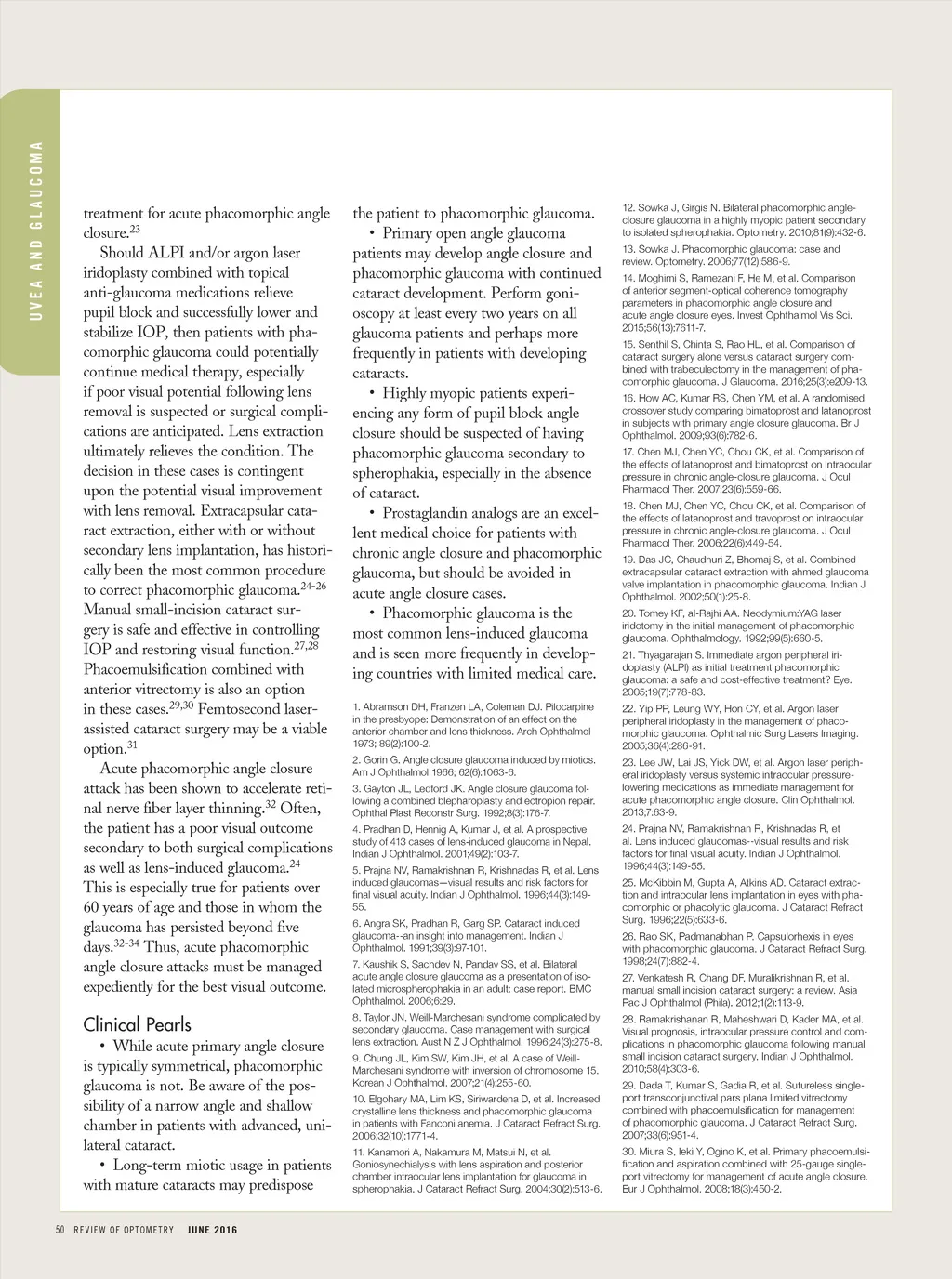 UVEA AND GLAUCOMA

treatment for acute phacomorphic angle closure.$^{23}$

Should ALPI and/or argon laser iridoplasty combined with topical anti-glaucoma medications relieve pupil block and successfully lower and stabilize IOP, then patients with phacomorphic glaucoma could potentially continue medical therapy, especially if poor visual potential following lens removal is suspected or surgical complications are anticipated. Lens extraction ultimately relieves the condition. The decision in these cases is contingent upon the potential visual improvement with lens removal. Extracapsular cataract extraction, either with or without secondary lens implantation, has historically been the most common procedure to correct phacomorphic glaucoma.$^{24-26}$ Manual small-incision cataract surgery is safe and effective in controlling IOP and restoring visual function.$^{27,28}$ Phacoemulsification combined with anterior vitrectomy is also an option in these cases.$^{29,30}$ Femtosecond laser-assisted cataract surgery may be a viable option.$^{31}$

Acute phacomorphic angle closure attack has been shown to accelerate retinal nerve fiber layer thinning.$^{32}$ Often, the patient has a poor visual outcome secondary to both surgical complications as well as lens-induced glaucoma.$^{24}$ This is especially true for patients over 60 years of age and those in whom the glaucoma has persisted beyond five days.$^{32-34}$ Thus, acute phacomorphic angle closure attacks must be managed expediently for the best visual outcome.

Clinical Pearls

• While acute primary angle closure is typically symmetrical, phacomorphic glaucoma is not. Be aware of the possibility of a narrow angle and shallow chamber in patients with advanced, unilateral cataract.

• Long-term miotic usage in patients with mature cataracts may predispose the patient to phacomorphic glaucoma.

• Primary open angle glaucoma patients may develop angle closure and phacomorphic glaucoma with continued cataract development. Perform gonioscopy at least every two years on all glaucoma patients and perhaps more frequently in patients with developing cataracts.

• Highly myopic patients experiencing any form of pupil block angle closure should be suspected of having phacomorphic glaucoma secondary to spherophakia, especially in the absence of cataract.

• Prostaglandin analogs are an excellent medical choice for patients with chronic angle closure and phacomorphic glaucoma, but should be avoided in acute angle closure cases.

• Phacomorphic glaucoma is the most common lens-induced glaucoma and is seen more frequently in developing countries with limited medical care.

1. Abramson DH, Franzen LA, Coleman DJ. Pilocarpine in the presbyope: Demonstration of an effect on the anterior chamber and lens thickness. Arch Ophthalmol 1973; 89(2):100-2.
2. Gorin G. Angle closure glaucoma induced by miotics. Am J Ophthalmol 1966; 62(6):1063-6.
3. Gayton JL, Ledford JK. Angle closure glaucoma following a combined blepharoplasty and ectropion repair. Ophthal Plast Reconstr Surg. 1992;8(3):176-7.
4. Pradhan D, Hennig A, Kumar J, et al. A prospective study of 413 cases of lens-induced glaucoma in Nepal. Indian J Ophthalmol. 2001;49(2):103-7.
5. Prajna NV, Ramakrishnan R, Krishnadas R, et al. Lens induced glaucomas—visual results and risk factors for final visual acuity. Indian J Ophthalmol. 1996;44(3):149-55.
6. Angra SK, Pradhan R, Garg SP. Cataract induced glaucoma--an insight into management. Indian J Ophthalmol. 1991;39(3):97-101.
7. Kaushik S, Sachdev N, Pandav SS, et al. Bilateral acute angle closure glaucoma as a presentation of isolated microspherophakia in an adult: case report. BMC Ophthalmol. 2006;6:29.
8. Taylor JN. Weill-Marchesani syndrome complicated by secondary glaucoma. Case management with surgical lens extraction. Aust N Z J Ophthalmol. 1996;24(3):275-8.
9. Chung JL, Kim SW, Kim JH, et al. A case of Weill-Marchesani syndrome with inversion of chromosome 15. Korean J Ophthalmol. 2007;21(4):255-60.
10. Elgohary MA, Lim KS, Siriwardena D, et al. Increased crystalline lens thickness and phacomorphic glaucoma in patients with Fanconi anemia. J Cataract Refract Surg. 2006;32(10):1771-4.
11. Kanamori A, Nakamura M, Matsui N, et al. Goniosynechialysis with lens aspiration and posterior chamber intraocular lens implantation for glaucoma in spherophakia. J Cataract Refract Surg. 2004;30(2):513-6.
12. Sowka J, Girgis N. Bilateral phacomorphic angle-closure glaucoma in a highly myopic patient secondary to isolated spherophakia. Optometry. 2010;81(9):432-6.
13. Sowka J. Phacomorphic glaucoma: case and review. Optometry. 2006;77(12):586-9.
14. Moghimi S, Ramezani F, He M, et al. Comparison of anterior segment-optical coherence tomography parameters in phacomorphic angle closure and acute angle closure eyes. Invest Ophthalmol Vis Sci. 2015;56(13):7611-7.
15. Senthil S, Chinta S, Rao HL, et al. Comparison of cataract surgery alone versus cataract surgery combined with trabeculectomy in the management of phacomorphic glaucoma. J Glaucoma. 2016;25(3):e209-13.
16. How AC, Kumar RS, Chen YM, et al. A randomised crossover study comparing bimatoprost and latanoprost in subjects with primary angle closure glaucoma. Br J Ophthalmol. 2009;93(6):782-6.
17. Chen MJ, Chen YC, Chou CK, et al. Comparison of the effects of latanoprost and bimatoprost on intraocular pressure in chronic angle-closure glaucoma. J Ocul Pharmacol Ther. 2007;23(6):559-66.
18. Chen MJ, Chen YC, Chou CK, et al. Comparison of the effects of latanoprost and travoprost on intraocular pressure in chronic angle-closure glaucoma. J Ocul Pharmacol Ther. 2006;22(6):449-54.
19. Das JC, Chaudhuri Z, Bhomaj S, et al. Combined extracapsular cataract extraction with ahmed glaucoma valve implantation in phacomorphic glaucoma. Indian J Ophthalmol. 2002;50(1):25-8.
20. Tomey KF, al-Rajhi AA. Neodymium:YAG laser iridotomy in the initial management of phacomorphic glaucoma. Ophthalmology. 1992;99(5):660-5.
21. Thyagarajan S. Immediate argon peripheral iridoplasty (ALPI) as initial treatment phacomorphic glaucoma: a safe and cost-effective treatment? Eye. 2005;19(7):778-83.
22. Yip PP, Leung WY, Hon CY, et al. Argon laser peripheral iridoplasty in the management of phacomorphic glaucoma. Ophthalmic Surg Lasers Imaging. 2005;36(4):286-91.
23. Lee JW, Lai JS, Yick DW, et al. Argon laser peripheral iridoplasty versus systemic intraocular pressure-lowering medications as immediate management for acute phacomorphic angle closure. Clin Ophthalmol. 2013;7:63-9.
24. Prajna NV, Ramakrishnan R, Krishnadas R, et al. Lens induced glaucomas--visual results and risk factors for final visual acuity. Indian J Ophthalmol. 1996;44(3):149-55.
25. McKibbin M, Gupta A, Atkins AD. Cataract extraction and intraocular lens implantation in eyes with phacomorphic or phacolytic glaucoma. J Cataract Refract Surg. 1996;22(5):633-6.
26. Rao SK, Padmanabhan P. Capsulorhexis in eyes with phacomorphic glaucoma. J Cataract Refract Surg. 1998;24(7):882-4.
27. Venkatesh R, Chang DF, Muralikrishnan R, et al. manual small incision cataract surgery: a review. Asia Pac J Ophthalmol (Phila). 2012;1(2):113-9.
28. Ramakrishanan R, Maheshwari D, Kader MA, et al. Visual prognosis, intraocular pressure control and complications in phacomorphic glaucoma following manual small incision cataract surgery. Indian J Ophthalmol. 2010;58(4):303-6.
29. Dada T, Kumar S, Gadia R, et al. Sutureless single-port transconjunctival pars plana limited vitrectomy combined with phacoemulsification for management of phacomorphic glaucoma. J Cataract Refract Surg. 2007;33(6):951-4.
30. Miura S, Ieki Y, Ogino K, et al. Primary phacoemulsification and aspiration combined with 25-gauge single-port vitrectomy for management of acute angle closure. Eur J Ophthalmol. 2008;18(3):450-2.

50 REVIEW OF OPTOMETRY JUNE 2016